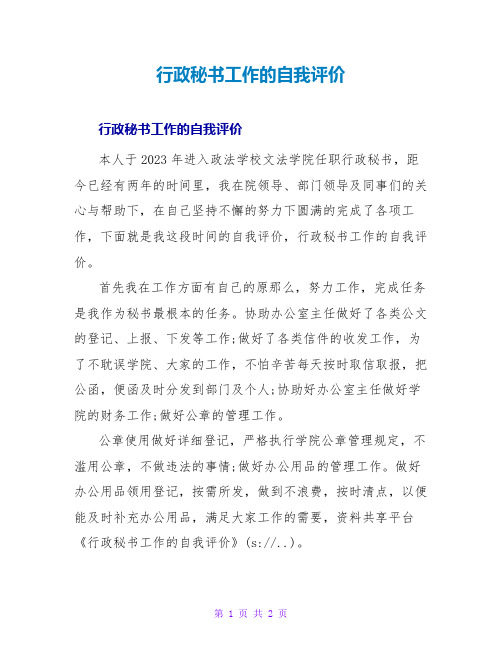 行政秘书工作的自我评价

行政秘书工作的自我评价

本人于2023年进入政法学校文法学院任职行政秘书，距今已经有两年的时间里，我在院领导、部门领导及同事们的关心与帮助下，在自己坚持不懈的努力下圆满的完成了各项工作，下面就是我这段时间的自我评价，行政秘书工作的自我评价。

首先我在工作方面有自己的原那么，努力工作，完成任务是我作为秘书最根本的任务。协助办公室主任做好了各类公文的登记、上报、下发等工作;做好了各类信件的收发工作，为了不耽误学院、大家的工作，不怕辛苦每天按时取信取报，把公函，便函及时分发到部门及个人;协助好办公室主任做好学院的财务工作;做好公章的管理工作。

公章使用做好详细登记，严格执行学院公章管理规定，不滥用公章，不做违法的事情;做好办公用品的管理工作。做好办公用品领用登记，按需所发，做到不浪费，按时清点，以便能及时补充办公用品，满足大家工作的需要，资料共享平台《行政秘书工作的自我评价》(s://..)。

第 1 页 共 2 页